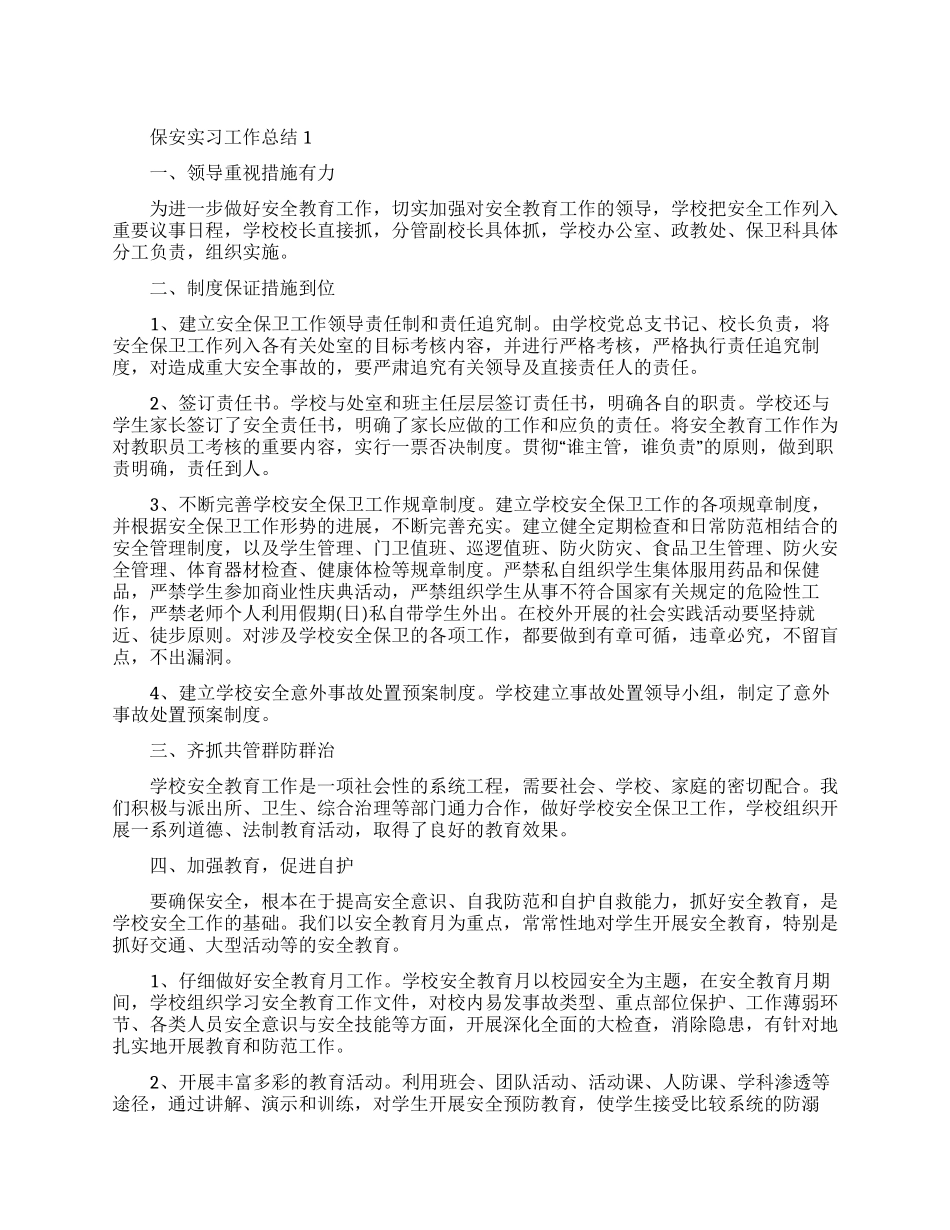 保安实习工作总结 1

一、领导重视措施有力

为进一步做好安全教育工作，切实加强对安全教育工作的领导，学校把安全工作列入重要议事日程，学校校长直接抓，分管副校长具体抓，学校办公室、政教处、保卫科具体分工负责，组织实施。

二、制度保证措施到位

1、建立安全保卫工作领导责任制和责任追究制。由学校党总支书记、校长负责，将安全保卫工作列入各有关处室的目标考核内容，并进行严格考核，严格执行责任追究制度，对造成重大安全事故的，要严肃追究有关领导及直接责任人的责任。

2、签订责任书。学校与处室和班主任层层签订责任书，明确各自的职责。学校还与学生家长签订了安全责任书，明确了家长应做的工作和应负的责任。将安全教育工作作为对教职员工考核的重要内容，实行一票否决制度。贯彻“谁主管，谁负责”的原则，做到职责明确，责任到人。

3、不断完善学校安全保卫工作规章制度。建立学校安全保卫工作的各项规章制度，并根据安全保卫工作形势的进展，不断完善充实。建立健全定期检查和日常防范相结合的安全管理制度，以及学生管理、门卫值班、巡逻值班、防火防灾、食品卫生管理、防火安全管理、体育器材检查、健康体检等规章制度。严禁私自组织学生集体服用药品和保健品，严禁学生参加商业性庆典活动，严禁组织学生从事不符合国家有关规定的危险性工作，严禁老师个人利用假期(日)私自带学生外出。在校外开展的社会实践活动要坚持就近、徒步原则。对涉及学校安全保卫的各项工作，都要做到有章可循，违章必究，不留盲点，不出漏洞。

4、建立学校安全意外事故处置预案制度。学校建立事故处置领导小组，制定了意外事故处置预案制度。

三、齐抓共管群防群治

学校安全教育工作是一项社会性的系统工程，需要社会、学校、家庭的密切配合。我们积极与派出所、卫生、综合治理等部门通力合作，做好学校安全保卫工作，学校组织开展一系列道德、法制教育活动，取得了良好的教育效果。

四、加强教育，促进自护

要确保安全，根本在于提高安全意识、自我防范和自护自救能力，抓好安全教育，是学校安全工作的基础。我们以安全教育月为重点，常常性地对学生开展安全教育，特别是抓好交通、大型活动等的安全教育。

1、仔细做好安全教育月工作。学校安全教育月以校园安全为主题，在安全教育月期间，学校组织学习安全教育工作文件，对校内易发事故类型、重点部位保护、工作薄弱环节、各类人员安全意识与安全技能等方面，开展深化全面的大检查，消除隐患，有针对地扎实地开展教育和防范工作。

2、开展丰富多彩的教育活动。利用班会、团队活动、活动课、人防课、学科渗透等途径，通过讲解、演示和训练，对学生开展安全预防教育，使学生接受比较系统的防溺